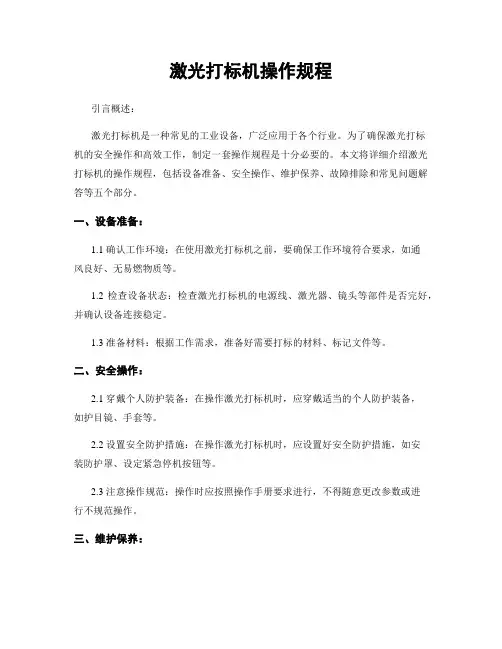 激光打标机操作规程

引言概述：

激光打标机是一种常见的工业设备，广泛应用于各个行业。为了确保激光打标机的安全操作和高效工作，制定一套操作规程是十分必要的。本文将详细介绍激光打标机的操作规程，包括设备准备、安全操作、维护保养、故障排除和常见问题解答等五个部分。

一、设备准备：

1.1 确认工作环境：在使用激光打标机之前，要确保工作环境符合要求，如通风良好、无易燃物质等。

1.2 检查设备状态：检查激光打标机的电源线、激光器、镜头等部件是否完好，并确认设备连接稳定。

1.3 准备材料：根据工作需求，准备好需要打标的材料、标记文件等。

二、安全操作：

2.1 穿戴个人防护装备：在操作激光打标机时，应穿戴适当的个人防护装备，如护目镜、手套等。

2.2 设置安全防护措施：在操作激光打标机时，应设置好安全防护措施，如安装防护罩、设定紧急停机按钮等。

2.3 注意操作规范：操作时应按照操作手册要求进行，不得随意更改参数或进行不规范操作。

三、维护保养：